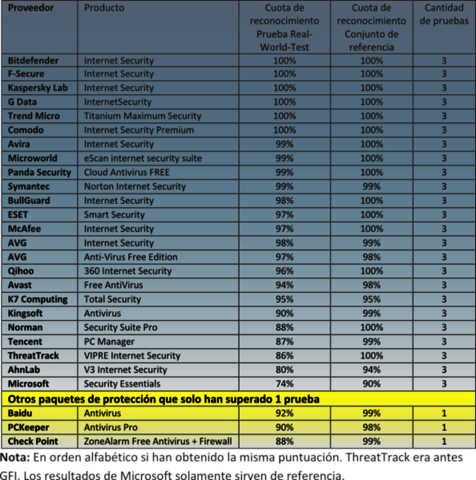 | Proveedor | Producto | Cuota de reconocimiento Prueba Real-World-Test | Cuota de reconocimiento Conjunto de referencia | Cantidad de pruebas |
|---|---|---|---|---|
| Bitdefender | Internet Security | 100% | 100% | 3 |
| F-Secure | Internet Security | 100% | 100% | 3 |
| Kaspersky Lab | Internet Security | 100% | 100% | 3 |
| G Data | InternetSecurity | 100% | 100% | 3 |
| Trend Micro | Titanium Maximum Security | 100% | 100% | 3 |
| Comodo | Internet Security Premium | 100% | 100% | 3 |
| Avira | Internet Security | 99% | 100% | 3 |
| Microworld | eScan internet security suite | 99% | 100% | 3 |
| Panda Security | Cloud Antivirus FREE | 99% | 100% | 3 |
| Symantec | Norton Internet Security | 99% | 99% | 3 |
| BullGuard | Internet Security | 98% | 100% | 3 |
| ESET | Smart Security | 97% | 100% | 3 |
| McAfee | Internet Security | 97% | 100% | 3 |
| AVG | Internet Security | 98% | 99% | 3 |
| AVG | Anti-Virus Free Edition | 97% | 98% | 3 |
| Qihoo | 360 Internet Security | 96% | 100% | 3 |
| Avast | Free AntiVirus | 94% | 98% | 3 |
| K7 Computing | Total Security | 95% | 95% | 3 |
| Kingsoft | Antivirus | 90% | 99% | 3 |
| Norman | Security Suite Pro | 88% | 100% | 3 |
| Tencent | PC Manager | 87% | 99% | 3 |
| ThreatTrack | VIPRE Internet Security | 86% | 100% | 3 |
| AhnLab | V3 Internet Security | 80% | 94% | 3 |
| Microsoft | Security Essentials | 74% | 90% | 3 |
| Otros paquetes de protección que solo han superado 1 prueba | | | | |
| Baidu | Antivirus | 92% | 99% | 1 |
| PCKeeper | Antivirus Pro | 90% | 98% | 1 |
| Check Point | ZoneAlarm Free Antivirus + Firewall | 88% | 99% | 1 |

**Nota:** En orden alfabético si han obtenido la misma puntuación. ThreatTrack era antes GFI. Los resultados de Microsoft solamente sirven de referencia.